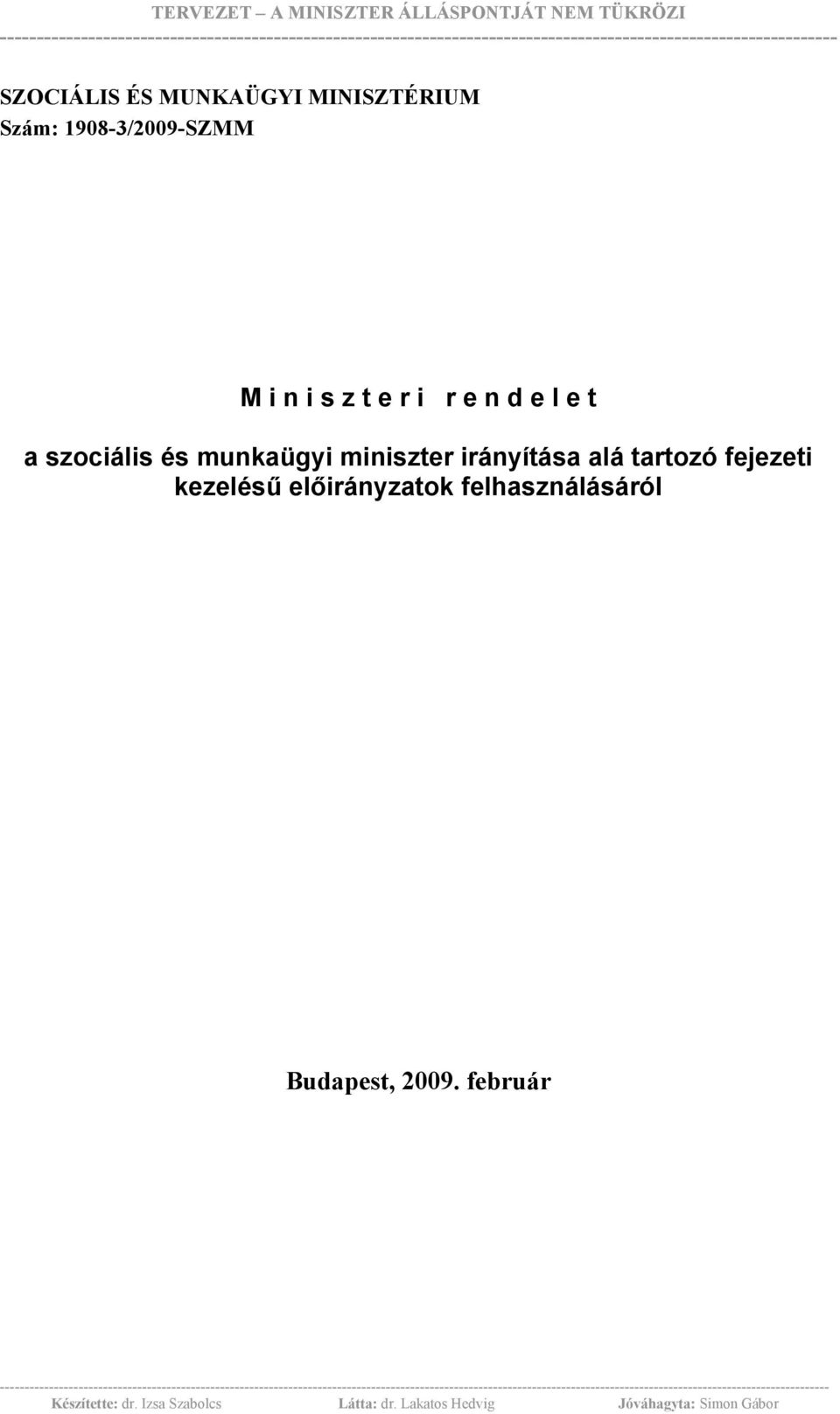 TERVEZET – A MINISZTER ÁLLÁSPONTJÁT NEM TÜKRÖZI

SZOCIÁLIS ÉS MUNKAÜGYI MINISZTÉRIUM
Szám: 1908-3/2009-SZMM

M i n i s z t e r i   r e n d e l e t

a szociális és munkaügyi miniszter irányítása alá tartozó fejezeti kezelésű előirányzatok felhasználásáról

Budapest, 2009. február

Készítette: dr. Izsa Szabolcs   Látta: dr. Lakatos Hedvig   Jóváhagyta: Simon Gábor